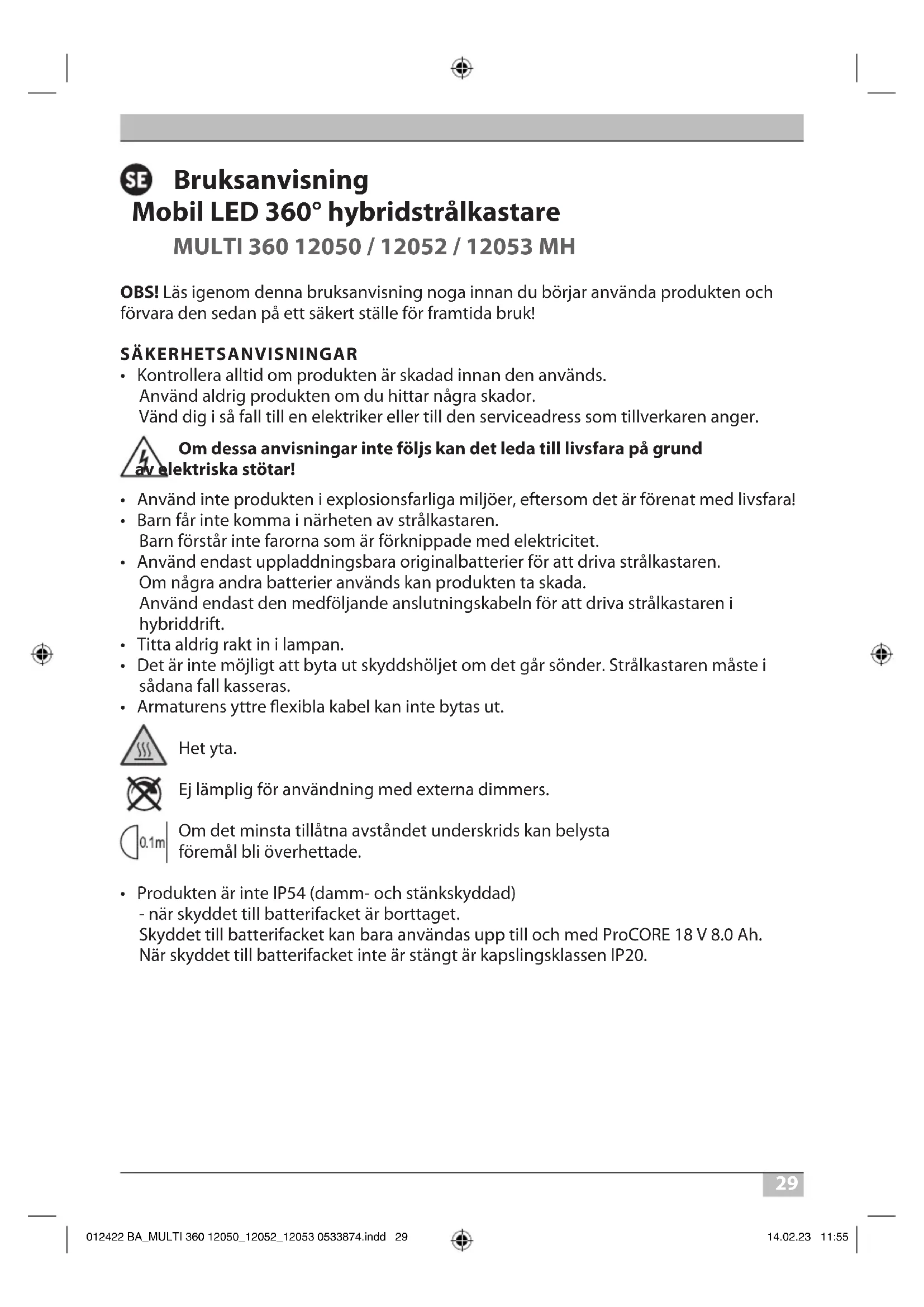 SE Bruksanvisning
Mobil LED 360° hybridstrålkastare
MULTI 360 12050 / 12052 / 12053 MH

OBS! Läs igenom denna bruksanvisning noga innan du börjar använda produkten och förvara den sedan på ett säkert ställe för framtida bruk!

SÄKERHETSANVISNINGAR
• Kontrollera alltid om produkten är skadad innan den används. Använd aldrig produkten om du hittar några skador. Vänd dig i så fall till en elektriker eller till den serviceadress som tillverkaren anger.

Om dessa anvisningar inte följs kan det leda till livsfara på grund av elektriska stötar!

• Använd inte produkten i explosionsfarliga miljöer, eftersom det är förenat med livsfara!
• Barn får inte komma i närheten av strålkastaren. Barn förstår inte farorna som är förknippade med elektricitet.
• Använd endast uppladdningsbara originalbatterier för att driva strålkastaren. Om några andra batterier används kan produkten ta skada. Använd endast den medföljande anslutningskabeln för att driva strålkastaren i hybriddrift.
• Titta aldrig rakt in i lampan.
• Det är inte möjligt att byta ut skyddshöljet om det går sönder. Strålkastaren måste i sådana fall kasseras.
• Armaturens yttre flexibla kabel kan inte bytas ut.

Het yta.

Ej lämplig för användning med externa dimmers.

0.1m Om det minsta tillåtna avståndet underskrids kan belysta föremål bli överhettade.

• Produkten är inte IP54 (damm- och stänkskyddad)
- när skyddet till batterifacket är borttaget.
Skyddet till batterifacket kan bara användas upp till och med ProCORE 18 V 8.0 Ah.
När skyddet till batterifacket inte är stängt är kapslingsklassen IP20.

29

012422 BA_MULTI 360 12050_12052_12053 0533874.indd 29 14.02.23 11:55